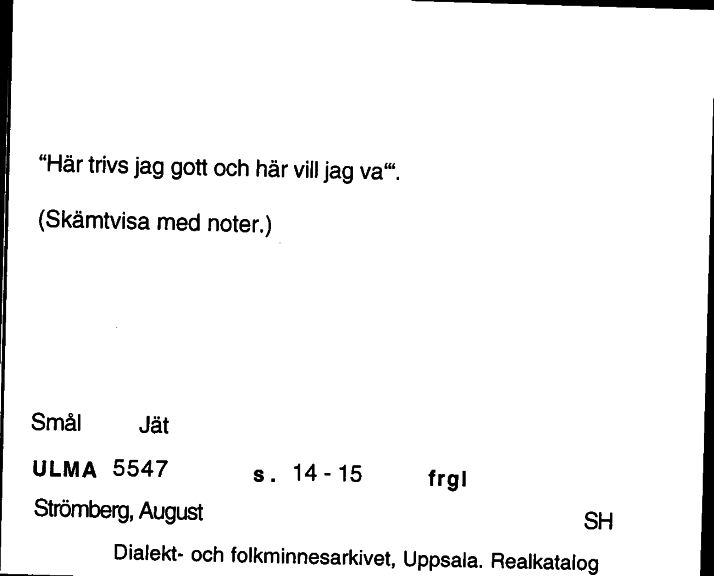 "Här trivs jag gott och här vill jag va'".

(Skämtvisa med noter.)

Smål Jät

ULMA 5547 s. 14 - 15 frgl

Strömberg, August SH

Dialekt- och folkminnesarkivet, Uppsala. Realkatalog